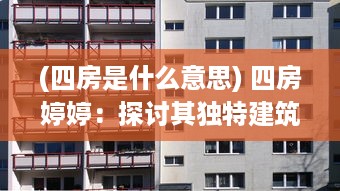 (四房是什么意思) 四房婷婷：探讨其独特建筑